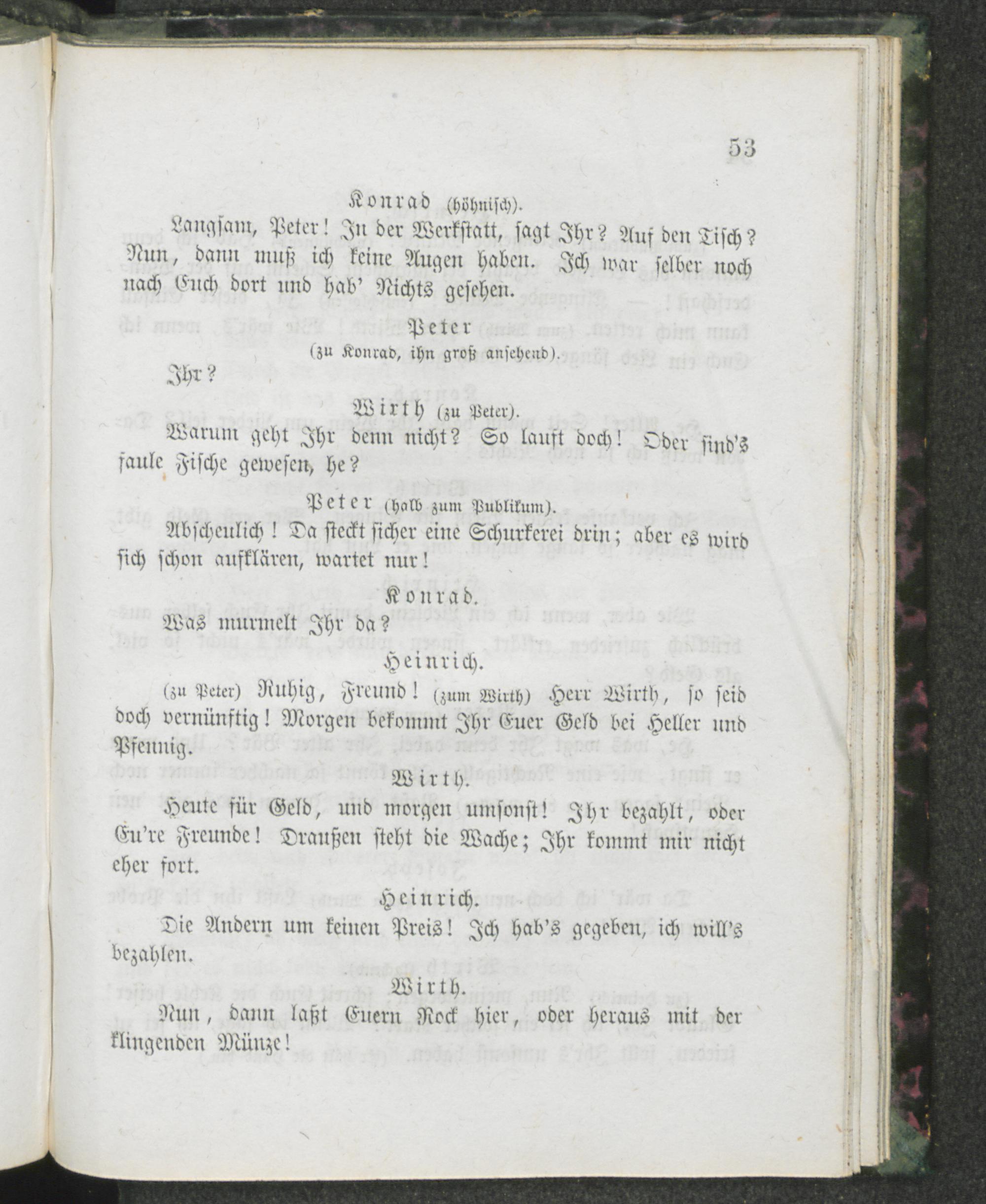 53

Konrad (höhnisch).

Langsam, Peter! In der Werkstatt, sagt Ihr? Auf den Tisch? Nun, dann muß ich keine Augen haben. Ich war selber noch nach Euch dort und hab' Nichts gesehen.

Peter
(zu Konrad, ihn groß ansehend).

Ihr?

Wirth (zu Peter).

Warum geht Ihr denn nicht? So lauft doch! Oder sind's faule Fische gewesen, he?

Peter (halb zum Publikum).

Abscheulich! Da steckt sicher eine Schurkerei drin; aber es wird sich schon aufklären, wartet nur!

Konrad.

Was murmelt Ihr da?

Heinrich.

(zu Peter) Ruhig, Freund! (zum Wirth) Herr Wirth, so seid doch vernünftig! Morgen bekommt Ihr Euer Geld bei Heller und Pfennig.

Wirth.

Heute für Geld, und morgen umsonst! Ihr bezahlt, oder Eu're Freunde! Draußen steht die Wache; Ihr kommt mir nicht eher fort.

Heinrich.

Die Andern um keinen Preis! Ich hab's gegeben, ich will's bezahlen.

Wirth.

Nun, dann laßt Euern Rock hier, oder heraus mit der klingenden Münze!